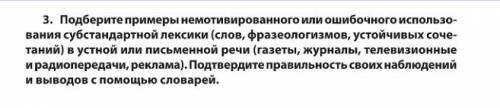 3. Подберите примеры немотивированного или ошибочного использования субстандартной лексики (слов, фразеологизмов, устойчивых сочетаний) в устной или письменной речи (газеты, журналы, телевизионные и радиопередачи, реклама). Подтвердите правильность своих наблюдений и выводов с помощью словарей.